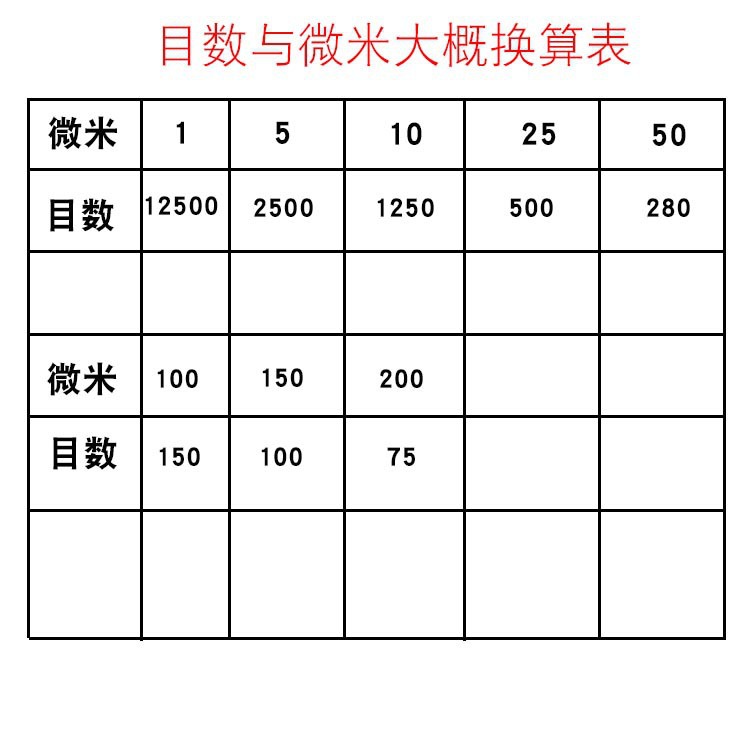 目数与微米大概换算表

| 微米 | 1 | 5 | 10 | 25 | 50 |
|---|---|---|---|---|---|
| 目数 | 12500 | 2500 | 1250 | 500 | 280 |
| | | | | | |
| 微米 | 100 | 150 | 200 | | |
| 目数 | 150 | 100 | 75 | | |
| | | | | | |